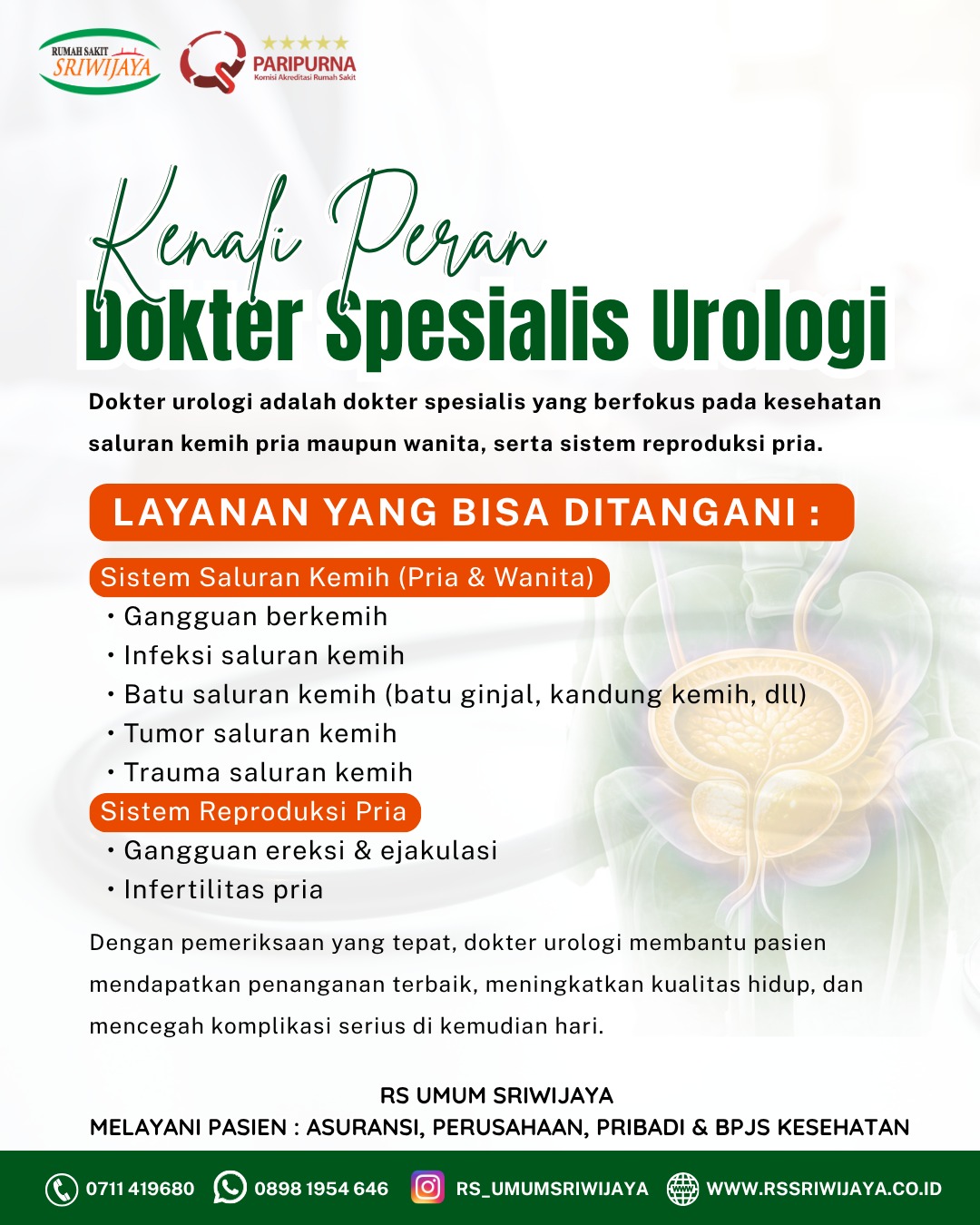 RUMAH SAKIT
SRIWIJAYA

PARIPURNA
Komisi Akreditasi Rumah Sakit

Kenali Peran
Dokter Spesialis Urologi

Dokter urologi adalah dokter spesialis yang berfokus pada kesehatan saluran kemih pria maupun wanita, serta sistem reproduksi pria.

LAYANAN YANG BISA DITANGANI :

Sistem Saluran Kemih (Pria & Wanita)
• Gangguan berkemih
• Infeksi saluran kemih
• Batu saluran kemih (batu ginjal, kandung kemih, dll)
• Tumor saluran kemih
• Trauma saluran kemih

Sistem Reproduksi Pria
• Gangguan ereksi & ejakulasi
• Infertilitas pria

Dengan pemeriksaan yang tepat, dokter urologi membantu pasien mendapatkan penanganan terbaik, meningkatkan kualitas hidup, dan mencegah komplikasi serius di kemudian hari.

RS UMUM SRIWIJAYA
MELAYANI PASIEN : ASURANSI, PERUSAHAAN, PRIBADI & BPJS KESEHATAN

0711 419680 0898 1954 646 RS_UMUMSRIWIJAYA WWW.RSSRIWIJAYA.CO.ID